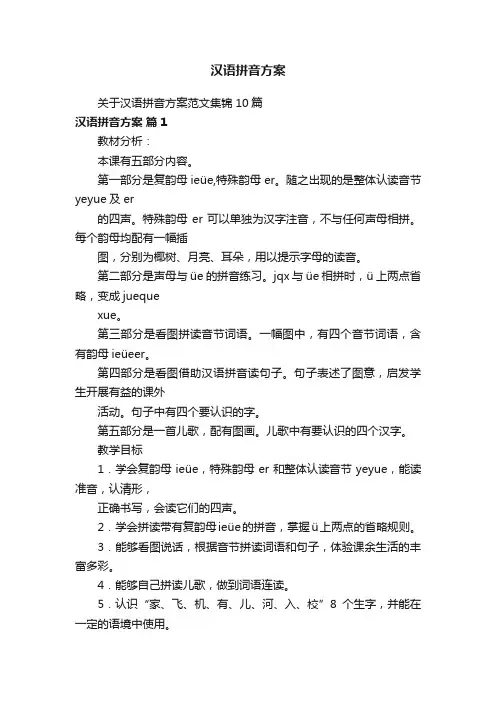 汉语拼音方案

关于汉语拼音方案范文集锦10篇

汉语拼音方案 篇1

教材分析：

本课有五部分内容。

第一部分是复韵母ieüe,特殊韵母er。随之出现的是整体认读音节yeyue及er

的四声。特殊韵母er可以单独为汉字注音，不与任何声母相拼。每个韵母均配有一幅插

图，分别为椰树、月亮、耳朵，用以提示字母的读音。

第二部分是声母与üe的拼音练习。jqx与üe相拼时，ü上两点省略，变成jueque

xue。

第三部分是看图拼读音节词语。一幅图中，有四个音节词语，含有韵母ieüeer。

第四部分是看图借助汉语拼音读句子。句子表述了图意，启发学生开展有益的课外

活动。句子中有四个要认识的字。

第五部分是一首儿歌，配有图画。儿歌中有要认识的四个汉字。

教学目标

1．学会复韵母ieüe，特殊韵母er和整体认读音节yeyue，能读准音，认清形，

正确书写，会读它们的四声。

2．学会拼读带有复韵母ieüe的拼音，掌握ü上两点的省略规则。

3．能够看图说话，根据音节拼读词语和句子，体验课余生活的丰富多彩。

4．能够自己拼读儿歌，做到词语连读。

5．认识“家、飞、机、有、儿、河、入、校”8个生字，并能在一定的语境中使用。